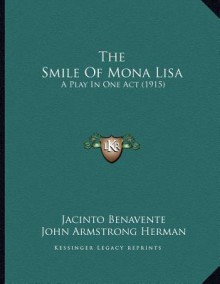 The
Smile Of Mona Lisa
A Play In One Act (1915)

LKR

Jacinto Benavente
John Armstrong Herman

Kessinger Legacy Reprints